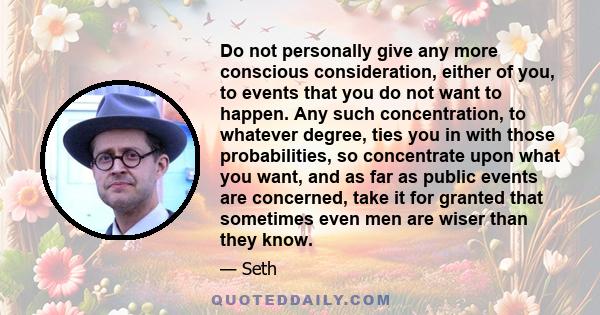 Do not personally give any more conscious consideration, either of you, to events that you do not want to happen. Any such concentration, to whatever degree, ties you in with those probabilities, so concentrate upon what you want, and as far as public events are concerned, take it for granted that sometimes even men are wiser than they know.

— Seth

QUOTEDDAILY.COM